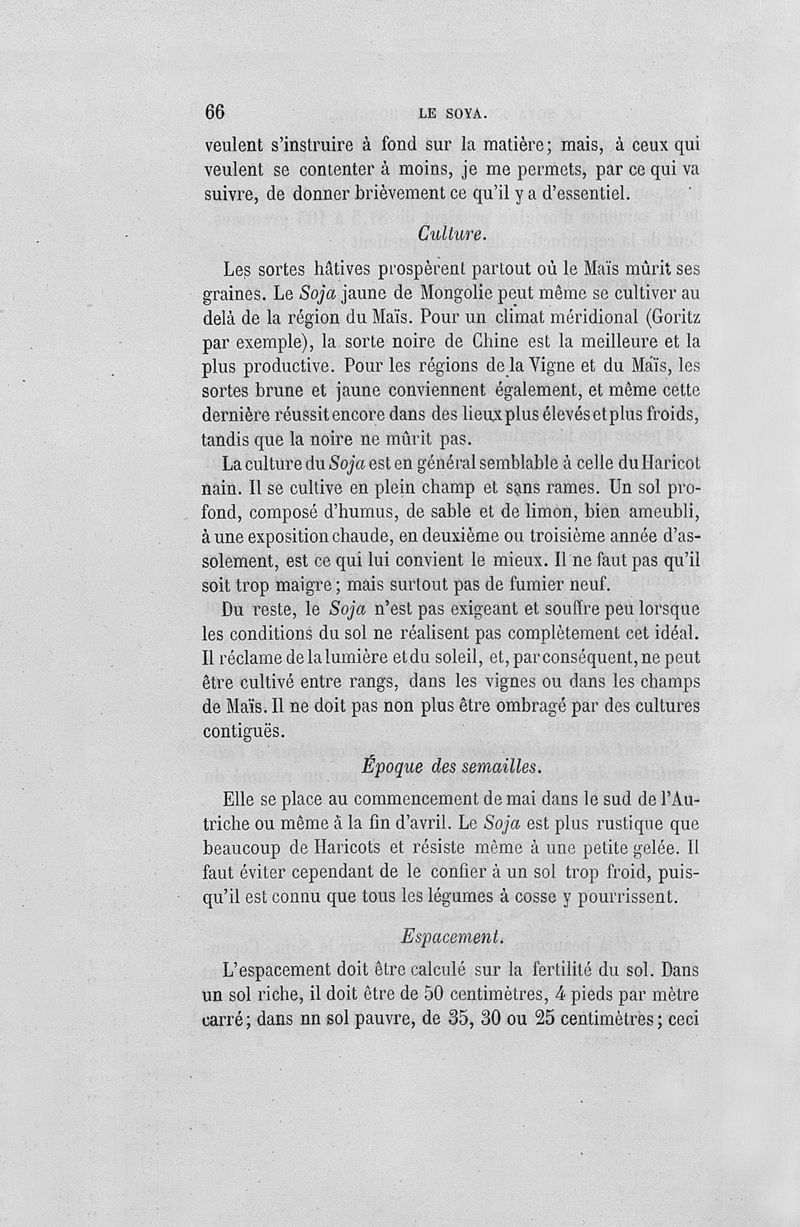 66 LE SOYA.

veulent s'instruire à fond sur la matière; mais, à ceux qui veulent se contenter à moins, je me permets, par ce qui va suivre, de donner brièvement ce qu'il y a d'essentiel.

Culture.

Les sortes hâtives prospèrent partout où le Maïs mûrit ses graines. Le Soja jaune de Mongolie peut même se cultiver au delà de la région du Maïs. Pour un climat méridional (Goritz par exemple), la sorte noire de Chine est la meilleure et la plus productive. Pour les régions de la Vigne et du Maïs, les sortes brune et jaune conviennent également, et même cette dernière réussit encore dans des lieux plus élevés et plus froids, tandis que la noire ne mûrit pas.

La culture du Soja est en général semblable à celle du Haricot nain. Il se cultive en plein champ et sans rames. Un sol profond, composé d'humus, de sable et de limon, bien ameubli, à une exposition chaude, en deuxième ou troisième année d'assolement, est ce qui lui convient le mieux. Il ne faut pas qu'il soit trop maigre; mais surtout pas de fumier neuf.

Du reste, le Soja n'est pas exigeant et souffre peu lorsque les conditions du sol ne réalisent pas complètement cet idéal. Il réclame de la lumière et du soleil, et, par conséquent, ne peut être cultivé entre rangs, dans les vignes ou dans les champs de Maïs. Il ne doit pas non plus être ombragé par des cultures contiguës.

Époque des semailles.

Elle se place au commencement de mai dans le sud de l'Autriche ou même à la fin d'avril. Le Soja est plus rustique que beaucoup de Haricots et résiste même à une petite gelée. Il faut éviter cependant de le confier à un sol trop froid, puisqu'il est connu que tous les légumes à cosse y pourrissent.

Espacement.

L'espacement doit être calculé sur la fertilité du sol. Dans un sol riche, il doit être de 50 centimètres, 4 pieds par mètre carré; dans nn sol pauvre, de 35, 30 ou 25 centimètres; ceci